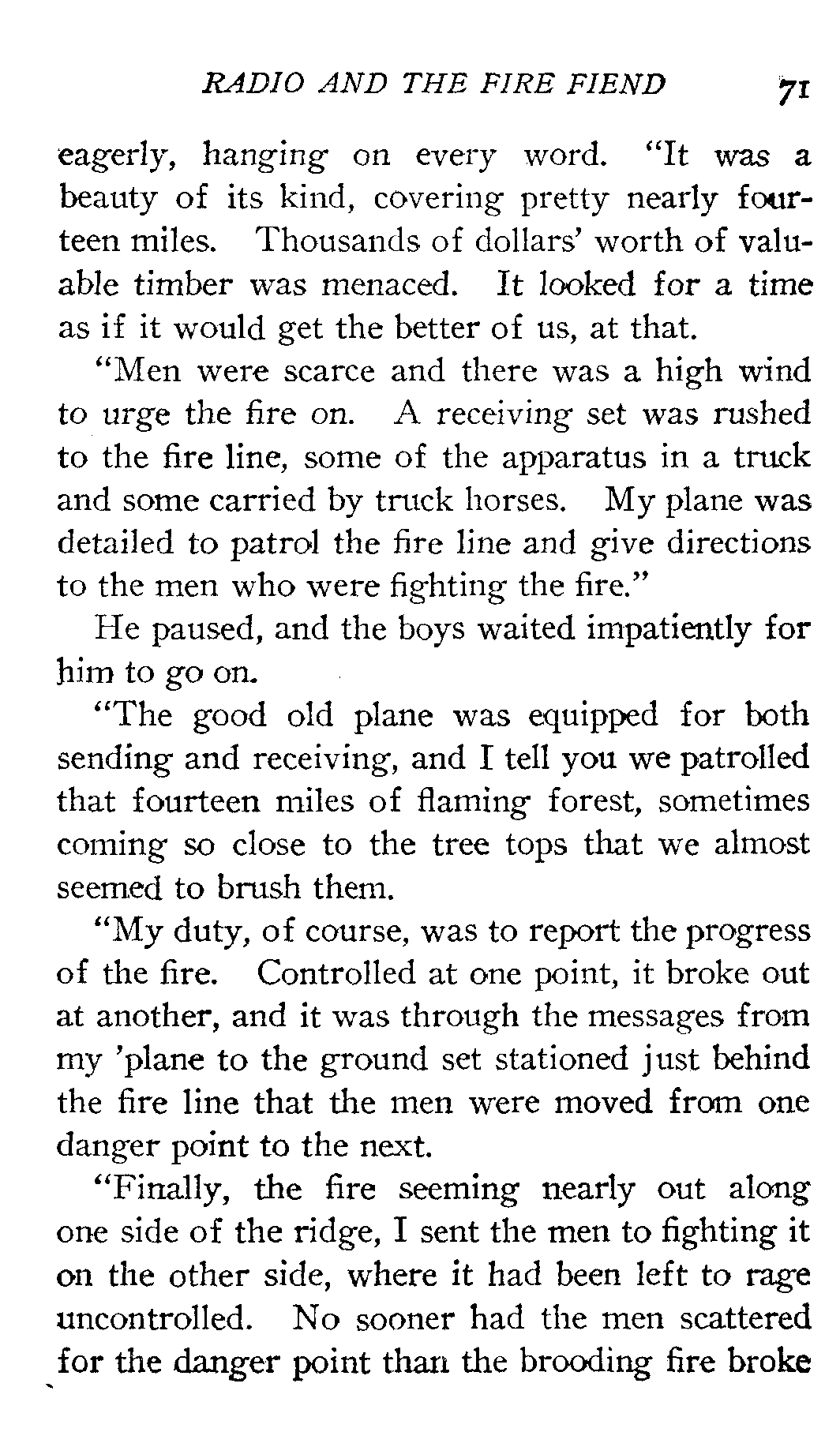 RADIO AND THE FIRE FIEND 71

eagerly, hanging on every word. "It was a beauty of its kind, covering pretty nearly fourteen miles. Thousands of dollars' worth of valuable timber was menaced. It looked for a time as if it would get the better of us, at that.

"Men were scarce and there was a high wind to urge the fire on. A receiving set was rushed to the fire line, some of the apparatus in a truck and some carried by truck horses. My plane was detailed to patrol the fire line and give directions to the men who were fighting the fire."

He paused, and the boys waited impatiently for him to go on.

"The good old plane was equipped for both sending and receiving, and I tell you we patrolled that fourteen miles of flaming forest, sometimes coming so close to the tree tops that we almost seemed to brush them.

"My duty, of course, was to report the progress of the fire. Controlled at one point, it broke out at another, and it was through the messages from my 'plane to the ground set stationed just behind the fire line that the men were moved from one danger point to the next.

"Finally, the fire seeming nearly out along one side of the ridge, I sent the men to fighting it on the other side, where it had been left to rage uncontrolled. No sooner had the men scattered for the danger point than the brooding fire broke